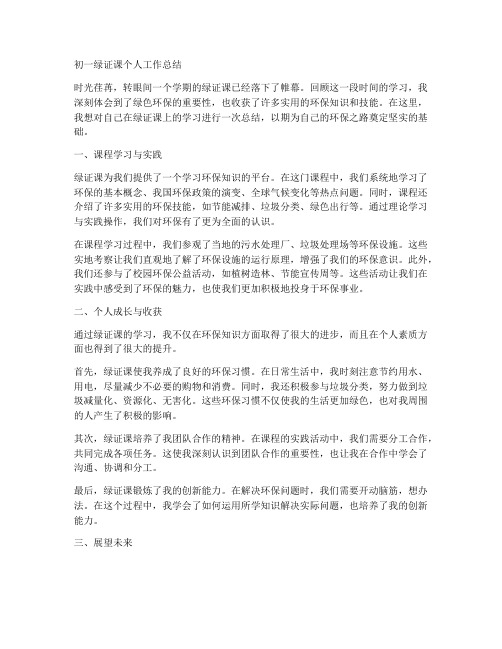 初一绿证课个人工作总结

时光荏苒，转眼间一个学期的绿证课已经落下了帷幕。回顾这一段时间的学习，我深刻体会到了绿色环保的重要性，也收获了许多实用的环保知识和技能。在这里，我想对自己在绿证课上的学习进行一次总结，以期为自己的环保之路奠定坚实的基础。

一、课程学习与实践

绿证课为我们提供了一个学习环保知识的平台。在这门课程中，我们系统地学习了环保的基本概念、我国环保政策的演变、全球气候变化等热点问题。同时，课程还介绍了许多实用的环保技能，如节能减排、垃圾分类、绿色出行等。通过理论学习与实践操作，我们对环保有了更为全面的认识。

在课程学习过程中，我们参观了当地的污水处理厂、垃圾处理场等环保设施。这些实地考察让我们直观地了解了环保设施的运行原理，增强了我们的环保意识。此外，我们还参与了校园环保公益活动，如植树造林、节能宣传周等。这些活动让我们在实践中感受到了环保的魅力，也使我们更加积极地投身于环保事业。

二、个人成长与收获

通过绿证课的学习，我不仅在环保知识方面取得了很大的进步，而且在个人素质方面也得到了很大的提升。

首先，绿证课使我养成了良好的环保习惯。在日常生活中，我时刻注意节约用水、用电，尽量减少不必要的购物和消费。同时，我还积极参与垃圾分类，努力做到垃圾减量化、资源化、无害化。这些环保习惯不仅使我的生活更加绿色，也对我周围的人产生了积极的影响。

其次，绿证课培养了我团队合作的精神。在课程的实践活动中，我们需要分工合作，共同完成各项任务。这使我深刻认识到团队合作的重要性，也让我在合作中学会了沟通、协调和分工。

最后，绿证课锻炼了我的创新能力。在解决环保问题时，我们需要开动脑筋，想办法。在这个过程中，我学会了如何运用所学知识解决实际问题，也培养了我的创新能力。

三、展望未来